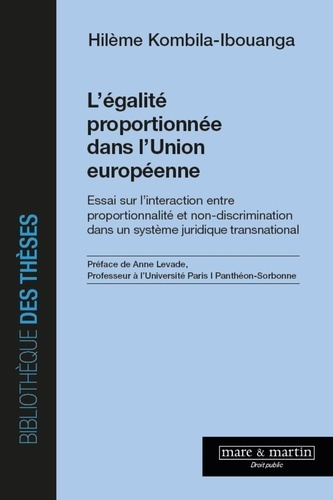 BIBLIOTHÈQUE DES THÈSES

Hilème Kombila-Ibouanga

L'égalité proportionnée dans l'Union européenne

Essai sur l'interaction entre proportionnalité et non-discrimination dans un système juridique transnational

Préface de Anne Levade,
Professeur à l'Université Paris I Panthéon-Sorbonne

mare & martin
Droit public